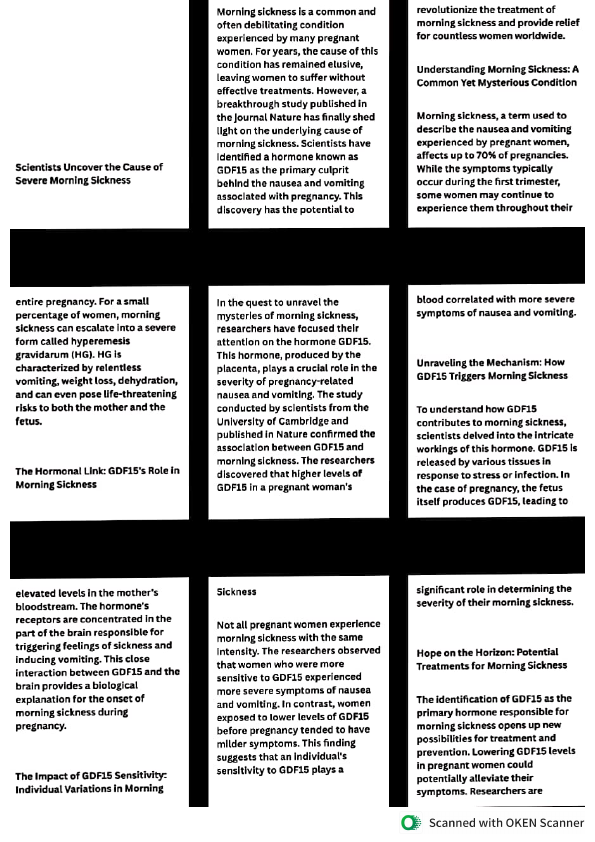 Scientists Uncover the Cause of Severe Morning Sickness

Morning sickness is a common and often debilitating condition experienced by many pregnant women. For years, the cause of this condition has remained elusive, leaving women to suffer without effective treatments. However, a breakthrough study published in the journal Nature has finally shed light on the underlying cause of morning sickness. Scientists have identified a hormone known as GDF15 as the primary culprit behind the nausea and vomiting associated with pregnancy. This discovery has the potential to

revolutionize the treatment of morning sickness and provide relief for countless women worldwide.

Understanding Morning Sickness: A Common Yet Mysterious Condition

Morning sickness, a term used to describe the nausea and vomiting experienced by pregnant women, affects up to 70% of pregnancies. While the symptoms typically occur during the first trimester, some women may continue to experience them throughout their

entire pregnancy. For a small percentage of women, morning sickness can escalate into a severe form called hyperemesis gravidarum (HG). HG is characterized by relentless vomiting, weight loss, dehydration, and can even pose life-threatening risks to both the mother and the fetus.

The Hormonal Link: GDF15's Role in Morning Sickness

In the quest to unravel the mysteries of morning sickness, researchers have focused their attention on the hormone GDF15. This hormone, produced by the placenta, plays a crucial role in the severity of pregnancy-related nausea and vomiting. The study conducted by scientists from the University of Cambridge and published in Nature confirmed the association between GDF15 and morning sickness. The researchers discovered that higher levels of GDF15 in a pregnant woman's

blood correlated with more severe symptoms of nausea and vomiting.

Unraveling the Mechanism: How GDF15 Triggers Morning Sickness

To understand how GDF15 contributes to morning sickness, scientists delved into the intricate workings of this hormone. GDF15 is released by various tissues in response to stress or infection. In the case of pregnancy, the fetus itself produces GDF15, leading to

elevated levels in the mother's bloodstream. The hormone's receptors are concentrated in the part of the brain responsible for triggering feelings of sickness and inducing vomiting. This close interaction between GDF15 and the brain provides a biological explanation for the onset of morning sickness during pregnancy.

The Impact of GDF15 Sensitivity: Individual Variations in Morning

Sickness

Not all pregnant women experience morning sickness with the same intensity. The researchers observed that women who were more sensitive to GDF15 experienced more severe symptoms of nausea and vomiting. In contrast, women exposed to lower levels of GDF15 before pregnancy tended to have milder symptoms. This finding suggests that an individual's sensitivity to GDF15 plays a

significant role in determining the severity of their morning sickness.

Hope on the Horizon: Potential Treatments for Morning Sickness

The identification of GDF15 as the primary hormone responsible for morning sickness opens up new possibilities for treatment and prevention. Lowering GDF15 levels in pregnant women could potentially alleviate their symptoms. Researchers are

Scanned with OKEN Scanner